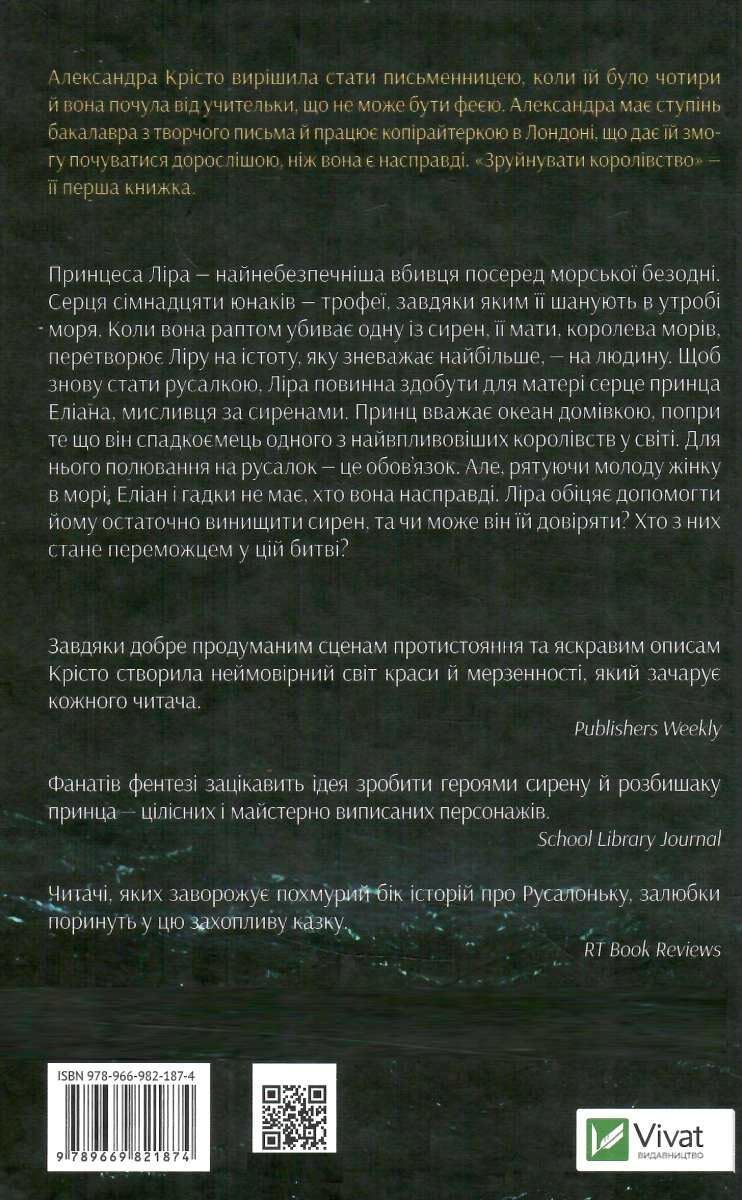 Александра Крісто вирішила стати письменницею, коли їй було чотири й вона почула від учительки, що не може бути феєю. Александра має ступінь бакалавра з творчого письма й працює копірайтеркою в Лондоні, що дає їй змогу почуватися дорослішою, ніж вона є насправді. «Зруйнувати королівство» — її перша книжка.

Принцеса Ліра — найнебезпечніша вбивця посеред морської безодні. Серця сімнадцяти юнаків — трофеї, завдяки яким її шанують в утробі моря. Коли вона раптом убиває одну із сирен, її мати, королева морів, перетворює Ліру на істоту, яку зневажає найбільше, — на людину. Щоб знову стати русалкою, Ліра повинна здобути для матері серце принца Еліана, мисливця за сиренами. Принц вважає океан домівкою, попри те що він спадкоємець одного з найвпливовіших королівств у світі. Для нього полювання на русалок — це обов'язок. Але, рятуючи молоду жінку в морі, Еліан і гадки не має, хто вона насправді. Ліра обіцяє допомогти йому остаточно винищити сирен, та чи може він їй довіряти? Хто з них стане переможцем у цій битві?

Завдяки добре продуманим сценам протистояння та яскравим описам Крісто створила неймовірний світ краси й мерзенності, який зачарує кожного читача.

Publishers Weekly

Фанатів фентезі зацікавить ідея зробити героями сирену й розбишаку принца — цілісних і майстерно виписаних персонажів.

School Library Journal

Читачі, яких заворожує похмурий бік історій про Русалоньку, залюбки поринуть у цю захопливу казку.

RT Book Reviews

ISBN 978-966-982-187-4

9 789669 821874

Vivat
ВИДАВНИЦТВО